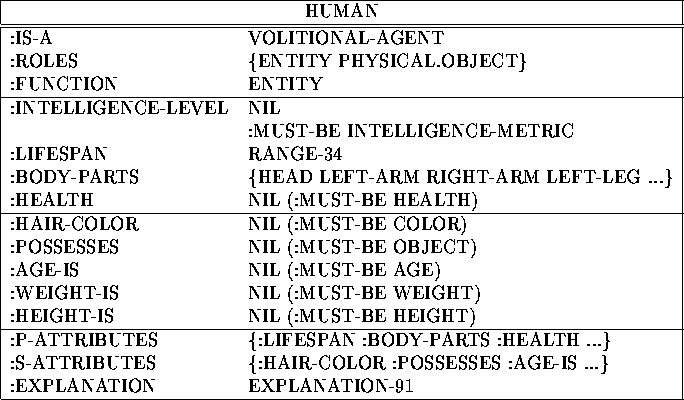 | HUMAN | |
|---|---|
| :IS-A | VOLITIONAL-AGENT |
| :ROLES | {ENTITY PHYSICAL.OBJECT} |
| :FUNCTION | ENTITY |
| :INTELLIGENCE-LEVEL | NIL |
| | :MUST-BE INTELLIGENCE-METRIC |
| :LIFESPAN | RANGE-34 |
| :BODY-PARTS | {HEAD LEFT-ARM RIGHT-ARM LEFT-LEG ...} |
| :HEALTH | NIL (:MUST-BE HEALTH) |
| :HAIR-COLOR | NIL (:MUST-BE COLOR) |
| :POSSESSES | NIL (:MUST-BE OBJECT) |
| :AGE-IS | NIL (:MUST-BE AGE) |
| :WEIGHT-IS | NIL (:MUST-BE WEIGHT) |
| :HEIGHT-IS | NIL (:MUST-BE HEIGHT) |
| :P-ATTRIBUTES | {:LIFESPAN :BODY-PARTS :HEALTH ...} |
| :S-ATTRIBUTES | {:HAIR-COLOR :POSSESSES :AGE-IS ...} |
| :EXPLANATION | EXPLANATION-91 |